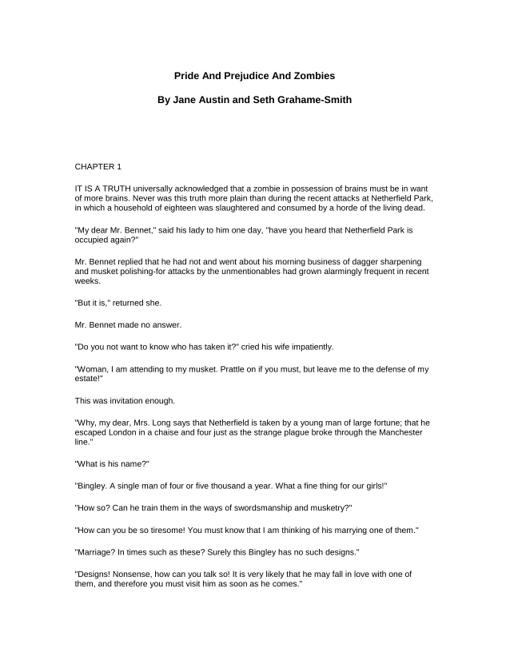 Pride And Prejudice And Zombies

By Jane Austin and Seth Grahame-Smith

CHAPTER 1

IT IS A TRUTH universally acknowledged that a zombie in possession of brains must be in want of more brains. Never was this truth more plain than during the recent attacks at Netherfield Park, in which a household of eighteen was slaughtered and consumed by a horde of the living dead.

"My dear Mr. Bennet," said his lady to him one day, "have you heard that Netherfield Park is occupied again?"

Mr. Bennet replied that he had not and went about his morning business of dagger sharpening and musket polishing-for attacks by the unmentionables had grown alarmingly frequent in recent weeks.

"But it is," returned she.

Mr. Bennet made no answer.

"Do you not want to know who has taken it?" cried his wife impatiently.

"Woman, I am attending to my musket. Prattle on if you must, but leave me to the defense of my estate!"

This was invitation enough.

"Why, my dear, Mrs. Long says that Netherfield is taken by a young man of large fortune; that he escaped London in a chaise and four just as the strange plague broke through the Manchester line."

"What is his name?"

"Bingley. A single man of four or five thousand a year. What a fine thing for our girls!"

"How so? Can he train them in the ways of swordsmanship and musketry?"

"How can you be so tiresome! You must know that I am thinking of his marrying one of them."

"Marriage? In times such as these? Surely this Bingley has no such designs."

"Designs! Nonsense, how can you talk so! It is very likely that he may fall in love with one of them, and therefore you must visit him as soon as he comes."